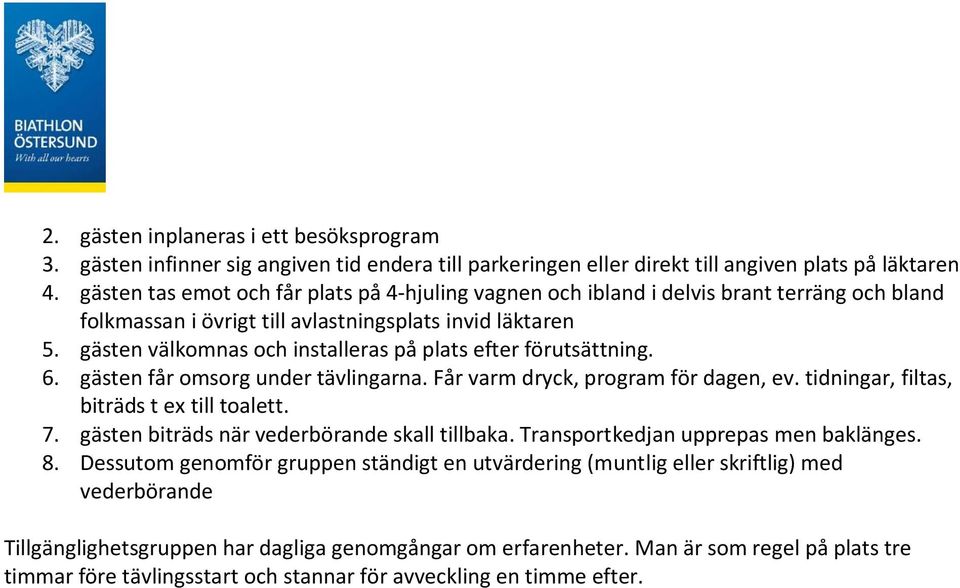 BIATHLON
ÖSTERSUND
With all our hearts

2. gästen inplaneras i ett besöksprogram
3. gästen infinner sig angiven tid endera till parkeringen eller direkt till angiven plats på läktaren
4. gästen tas emot och får plats på 4-hjuling vagnen och ibland i delvis brant terräng och bland folkmassan i övrigt till avlastningsplats invid läktaren
5. gästen välkomnas och installeras på plats efter förutsättning.
6. gästen får omsorg under tävlingarna. Får varm dryck, program för dagen, ev. tidningar, filtas, biträds t ex till toalett.
7. gästen biträds när vederbörande skall tillbaka. Transportkedjan upprepas men baklänges.
8. Dessutom genomför gruppen ständigt en utvärdering (muntlig eller skriftlig) med vederbörande

Tillgänglighetsgruppen har dagliga genomgångar om erfarenheter. Man är som regel på plats tre timmar före tävlingsstart och stannar för avveckling en timme efter.